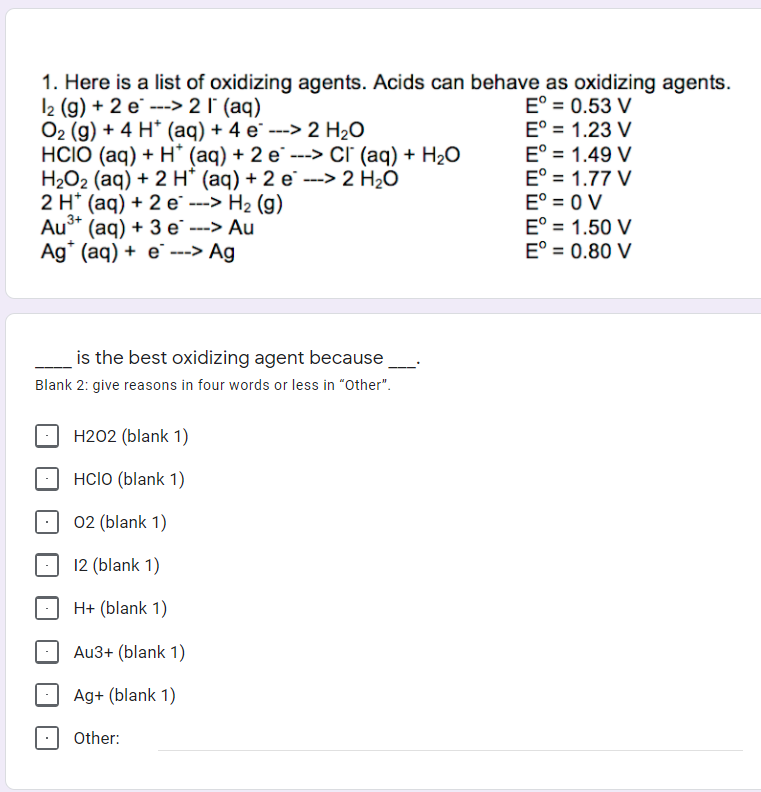 1. Here is a list of oxidizing agents. Acids can behave as oxidizing agents.

$I_2$ (g) + 2 $e^-$ ---> 2 $I^-$ (aq) $E^o$ = 0.53 V
$O_2$ (g) + 4 $H^+$ (aq) + 4 $e^-$ ---> 2 $H_2O$ $E^o$ = 1.23 V
HClO (aq) + $H^+$ (aq) + 2 $e^-$ ---> $Cl^-$ (aq) + $H_2O$ $E^o$ = 1.49 V
$H_2O_2$ (aq) + 2 $H^+$ (aq) + 2 $e^-$ ---> 2 $H_2O$ $E^o$ = 1.77 V
2 $H^+$ (aq) + 2 $e^-$ ---> $H_2$ (g) $E^o$ = 0 V
$Au^{3+}$ (aq) + 3 $e^-$ ---> Au $E^o$ = 1.50 V
$Ag^+$ (aq) + $e^-$ ---> Ag $E^o$ = 0.80 V

____ is the best oxidizing agent because ___.
Blank 2: give reasons in four words or less in "Other".

H2O2 (blank 1)
HClO (blank 1)
O2 (blank 1)
I2 (blank 1)
H+ (blank 1)
Au3+ (blank 1)
Ag+ (blank 1)
Other: